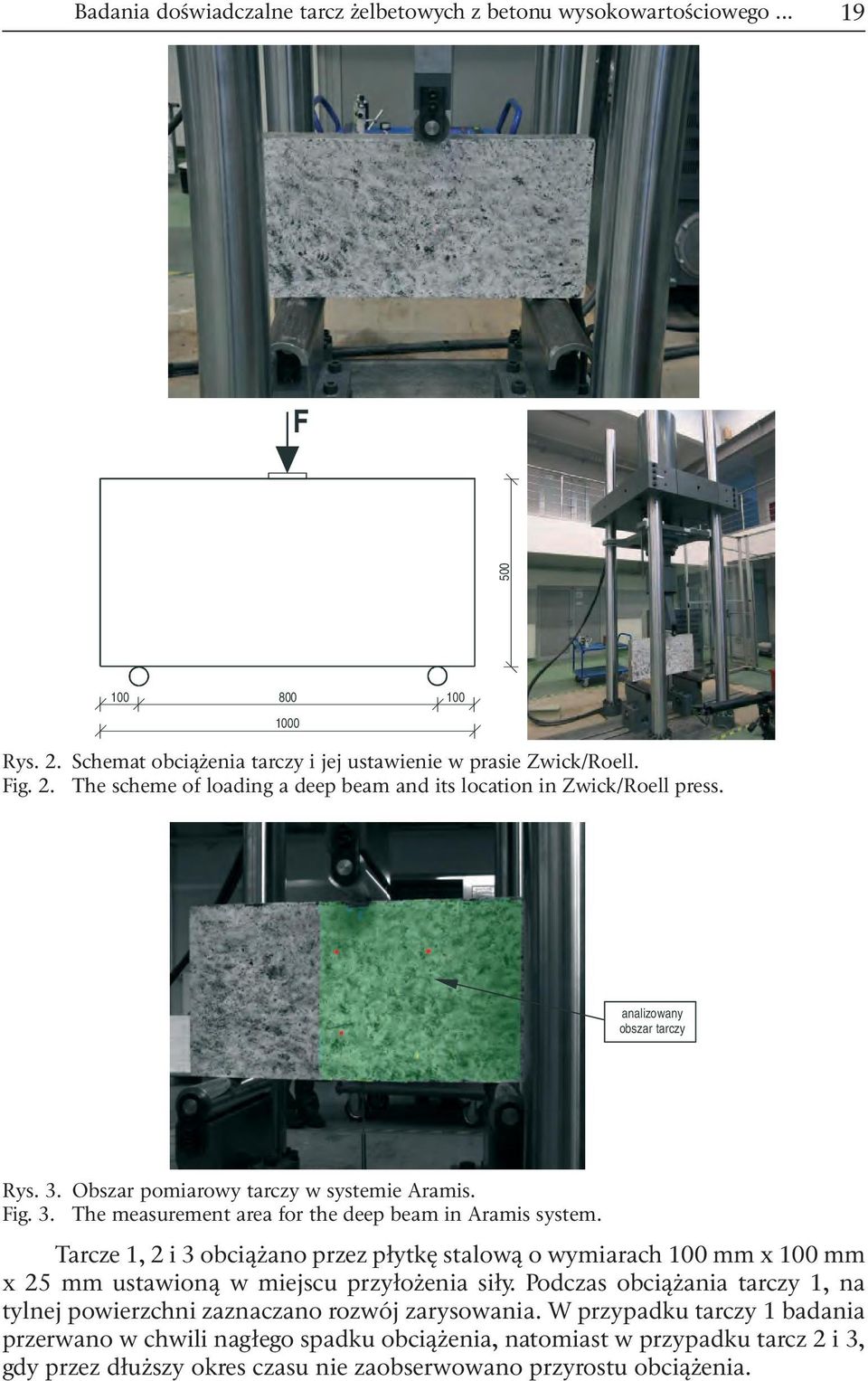 Badania doświadczalne tarcz żelbetowych z betonu wysokowartościowego ... 19

F

500

100 800 100

1000

Rys. 2. Schemat obciążenia tarczy i jej ustawienie w prasie Zwick/Roell.
Fig. 2. The scheme of loading a deep beam and its location in Zwick/Roell press.

analizowany obszar tarczy

Rys. 3. Obszar pomiarowy tarczy w systemie Aramis.
Fig. 3. The measurement area for the deep beam in Aramis system.

Tarcze 1, 2 i 3 obciążano przez płytkę stalową o wymiarach 100 mm x 100 mm x 25 mm ustawioną w miejscu przyłożenia siły. Podczas obciążania tarczy 1, na tylnej powierzchni zaznaczano rozwój zarysowania. W przypadku tarczy 1 badania przerwano w chwili nagłego spadku obciążenia, natomiast w przypadku tarcz 2 i 3, gdy przez dłuższy okres czasu nie zaobserwowano przyrostu obciążenia.